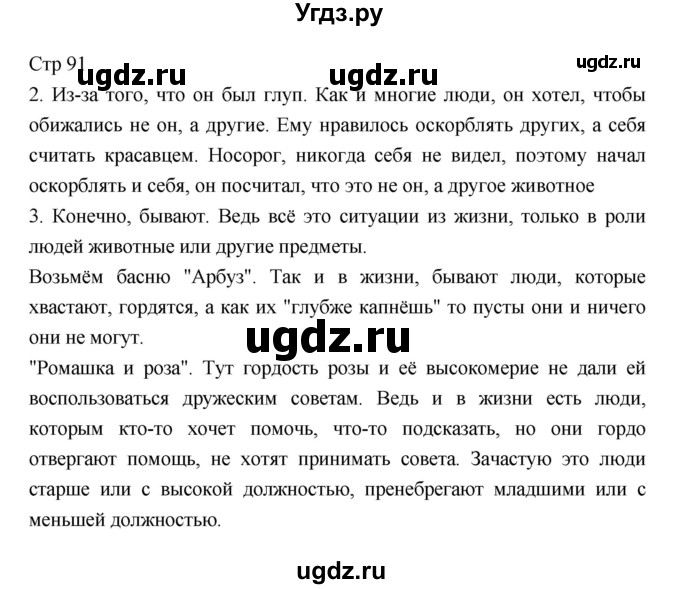 Угдз.ру

Стр 91 ugdz.ru ugdz.ru ugdz.ru

2. Из-за того, что он был глуп. Как и многие люди, он хотел, чтобы обижались не он, а другие. Ему нравилось оскорблять других, а себя считать красавцем. Носорог, никогда себя не видел, поэтому начал оскорблять и себя, он посчитал, что это не он, а другое животное

3. Конечно, бывают. Ведь всё это ситуации из жизни, только в роли людей животные или другие предметы.

Возьмём басню "Арбуз". Так и в жизни, бывают люди, которые хвастают, гордятся, а как их "глубже капнёшь" то пусты они и ничего они не могут.

ugdz.ru

"Ромашка и роза". Тут гордость розы и её высокомерие не дали ей воспользоваться дружеским советам. Ведь и в жизни есть люди, которым кто-то хочет помочь, что-то подсказать, но они гордо отвергают помощь, не хотят принимать совета. Зачастую это люди старше или с высокой должностью, пренебрегают младшими или с меньшей должностью.

ugdz.ru